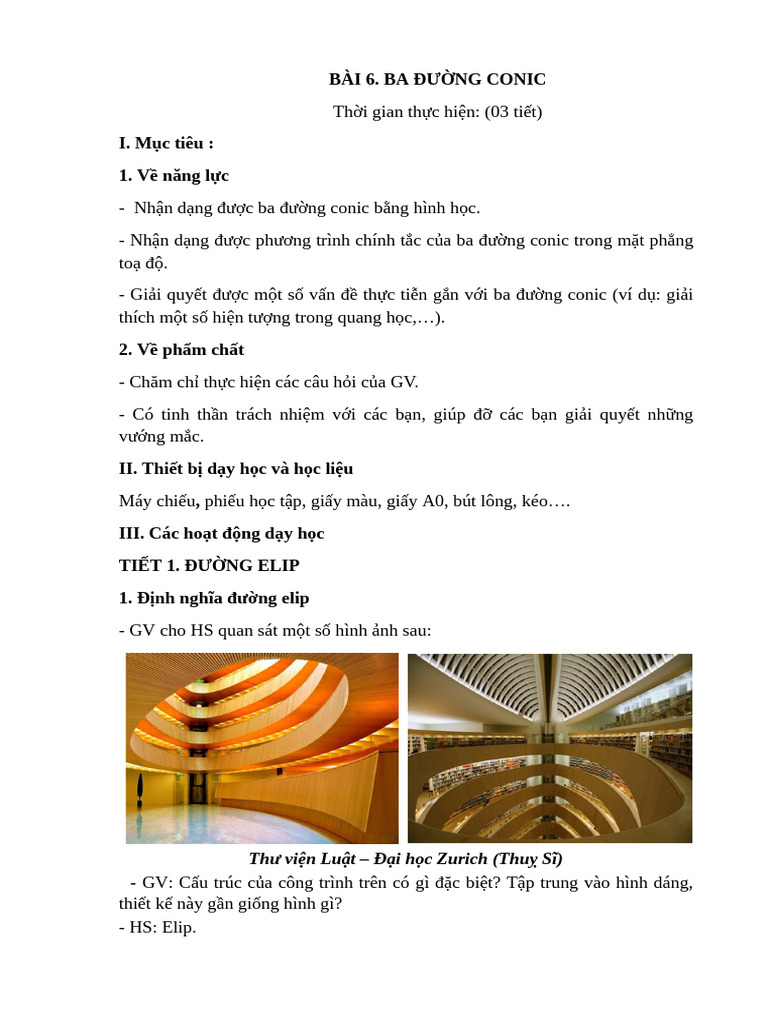 BÀI 6. BA ĐƯỜNG CONIC

Thời gian thực hiện: (03 tiết)

I. Mục tiêu :

1. Về năng lực

- Nhận dạng được ba đường conic bằng hình học.

- Nhận dạng được phương trình chính tắc của ba đường conic trong mặt phẳng toạ độ.

- Giải quyết được một số vấn đề thực tiễn gắn với ba đường conic (ví dụ: giải thích một số hiện tượng trong quang học,…).

2. Về phẩm chất

- Chăm chỉ thực hiện các câu hỏi của GV.

- Có tinh thần trách nhiệm với các bạn, giúp đỡ các bạn giải quyết những vướng mắc.

II. Thiết bị dạy học và học liệu

Máy chiếu, phiếu học tập, giấy màu, giấy A0, bút lông, kéo….

III. Các hoạt động dạy học

TIẾT 1. ĐƯỜNG ELIP

1. Định nghĩa đường elip

- GV cho HS quan sát một số hình ảnh sau:

Thư viện Luật – Đại học Zurich (Thuỵ Sĩ)

- GV: Cấu trúc của công trình trên có gì đặc biệt? Tập trung vào hình dáng, thiết kế này gần giống hình gì?

- HS: Elip.